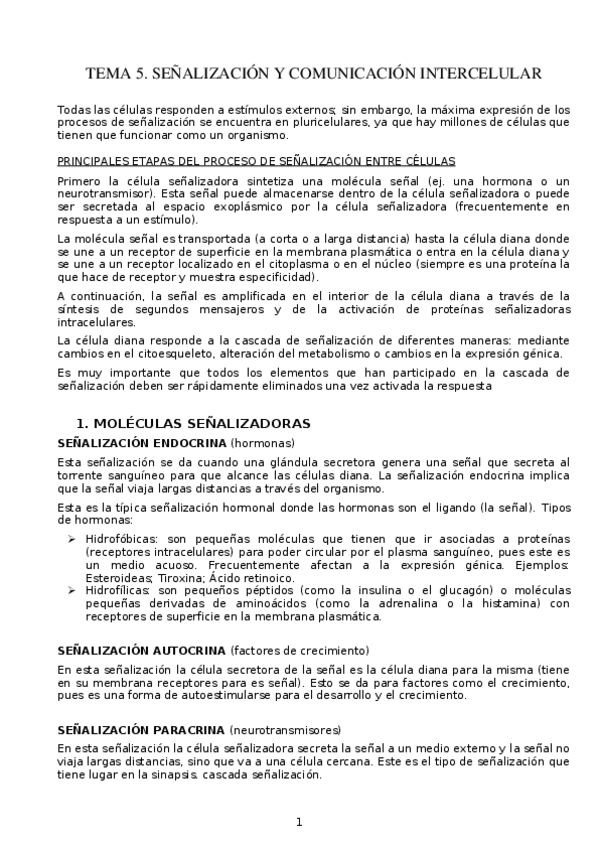 TEMA 5. SEÑALIZACIÓN Y COMUNICACIÓN INTERCELULAR

Todas las células responden a estímulos externos; sin embargo, la máxima expresión de los procesos de señalización se encuentra en pluricelulares, ya que hay millones de células que tienen que funcionar como un organismo.

PRINCIPALES ETAPAS DEL PROCESO DE SEÑALIZACIÓN ENTRE CÉLULAS

Primero la célula señalizadora sintetiza una molécula señal (ej. una hormona o un neurotransmisor). Esta señal puede almacenarse dentro de la célula señalizadora o puede ser secretada al espacio exoplásmico por la célula señalizadora (frecuentemente en respuesta a un estímulo).

La molécula señal es transportada (a corta o a larga distancia) hasta la célula diana donde se une a un receptor de superficie en la membrana plasmática o entra en la célula diana y se une a un receptor localizado en el citoplasma o en el núcleo (siempre es una proteína la que hace de receptor y muestra especificidad).

A continuación, la señal es amplificada en el interior de la célula diana a través de la síntesis de segundos mensajeros y de la activación de proteínas señalizadoras intracelulares.

La célula diana responde a la cascada de señalización de diferentes maneras: mediante cambios en el citoesqueleto, alteración del metabolismo o cambios en la expresión génica.

Es muy importante que todos los elementos que han participado en la cascada de señalización deben ser rápidamente eliminados una vez activada la respuesta

1. MOLÉCULAS SEÑALIZADORAS

SEÑALIZACIÓN ENDOCRINA (hormonas)

Esta señalización se da cuando una glándula secretora genera una señal que secreta al torrente sanguíneo para que alcance las células diana. La señalización endocrina implica que la señal viaja largas distancias a través del organismo.

Esta es la típica señalización hormonal donde las hormonas son el ligando (la señal). Tipos de hormonas:

➢ Hidrofóbicas: son pequeñas moléculas que tienen que ir asociadas a proteínas (receptores intracelulares) para poder circular por el plasma sanguíneo, pues este es un medio acuoso. Frecuentemente afectan a la expresión génica. Ejemplos: Esteroideas; Tiroxina; Ácido retinoico.
➢ Hidrofílicas: son pequeños péptidos (como la insulina o el glucagón) o moléculas pequeñas derivadas de aminoácidos (como la adrenalina o la histamina) con receptores de superficie en la membrana plasmática.

SEÑALIZACIÓN AUTOCRINA (factores de crecimiento)

En esta señalización la célula secretora de la señal es la célula diana para la misma (tiene en su membrana receptores para es señal). Esto se da para factores como el crecimiento, pues es una forma de autoestimularse para el desarrollo y el crecimiento.

SEÑALIZACIÓN PARACRINA (neurotransmisores)

En esta señalización la célula señalizadora secreta la señal a un medio externo y la señal no viaja largas distancias, sino que va a una célula cercana. Este es el tipo de señalización que tiene lugar en la sinapsis. cascada señalización.

1